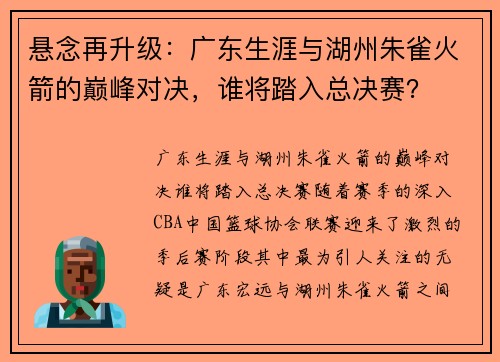 悬念再升级：广东生涯与湖州朱雀火箭的巅峰对决，谁将踏入总决赛？

广东生涯与湖州朱雀火箭的巅峰对决谁将踏入总决赛随着赛季的深入CBA中国篮球协会联赛迎来了激烈的季后赛阶段其中最为引人关注的无疑是广东宏远与湖州朱雀火箭之间